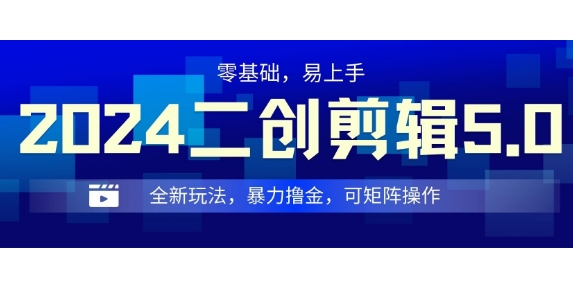 零基础，易上手

2024二创剪辑5.0

全新玩法，暴力撸金，可矩阵操作